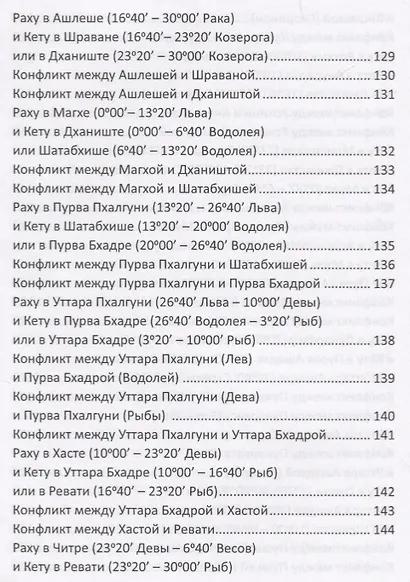 Раху в Ашлеше (16º40' – 30º00' Рака)
и Кету в Шраване (16º40'– 23º20' Козерога)
или в Дханиште (23º20' – 30º00' Козерога) 129
Конфликт между Ашлешей и Шраваной 130
Конфликт между Ашлешей и Дхаништой 131
Раху в Магхе (0º00'– 13º20' Льва)
и Кету в Дханиште (0º00' – 6º40' Водолея)
или Шатабхише (6º40' – 13º20' Водолея) 132
Конфликт между Магхой и Дхаништой 133
Конфликт между Магхой и Шатабхишей 134
Раху в Пурва Пхалгуни (13º20' – 26º40' Льва)
и Кету в Шатабхише (13º20' – 20º00' Водолея)
или в Пурва Бхадре (20º00' – 26º40' Водолея) 135
Конфликт между Пурва Пхалгуни и Шатабхишей 136
Конфликт между Пурва Пхалгуни и Пурва Бхадрой 137
Раху в Уттара Пхалгуни (26º40' Льва – 10º00' Девы)
и Кету в Пурва Бхадре (26º40' Водолея – 3º20' Рыб)
или в Уттара Бхадре (3º20' – 10º00' Рыб) 138
Конфликт между Уттара Пхалгуни (Лев)
и Пурва Бхадрой (Водолей) 139
Конфликт между Уттара Пхалгуни (Дева)
и Пурва Пхалгуни (Рыбы) 140
Конфликт между Уттара Пхалгуни и Уттара Бхадрой 141
Раху в Хасте (10º00' – 23º20' Девы)
и Кету в Уттара Бхадре (10º00' – 16º40' Рыб)
или в Ревати (16º40' – 23º20' Рыб) 142
Конфликт между Уттара Бхадрой и Хастой 143
Конфликт между Хастой и Ревати 144
Раху в Читре (23º20' Девы – 6º40' Весов)
и Кету в Ревати (23º20' – 30º00' Рыб)